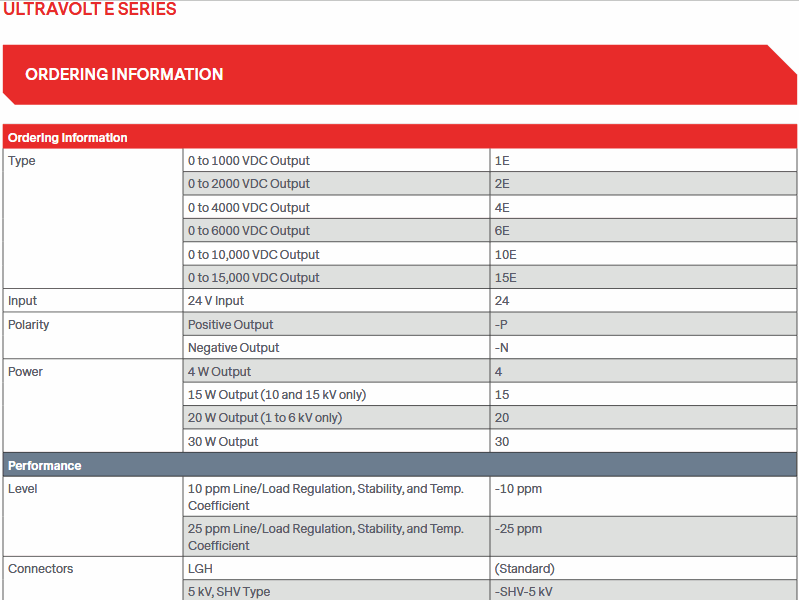 ULTRAVOLT E SERIES

ORDERING INFORMATION

| Ordering Information | | |
|---|---|---|
| Type | 0 to 1000 VDC Output | 1E |
| | 0 to 2000 VDC Output | 2E |
| | 0 to 4000 VDC Output | 4E |
| | 0 to 6000 VDC Output | 6E |
| | 0 to 10,000 VDC Output | 10E |
| | 0 to 15,000 VDC Output | 15E |
| Input | 24 V Input | 24 |
| Polarity | Positive Output | -P |
| | Negative Output | -N |
| Power | 4 W Output | 4 |
| | 15 W Output (10 and 15 kV only) | 15 |
| | 20 W Output (1 to 6 kV only) | 20 |
| | 30 W Output | 30 |
| Performance | | |
| Level | 10 ppm Line/Load Regulation, Stability, and Temp. Coefficient | -10 ppm |
| | 25 ppm Line/Load Regulation, Stability, and Temp. Coefficient | -25 ppm |
| Connectors | LGH | (Standard) |
| | 5 kV, SHV Type | -SHV-5 kV |